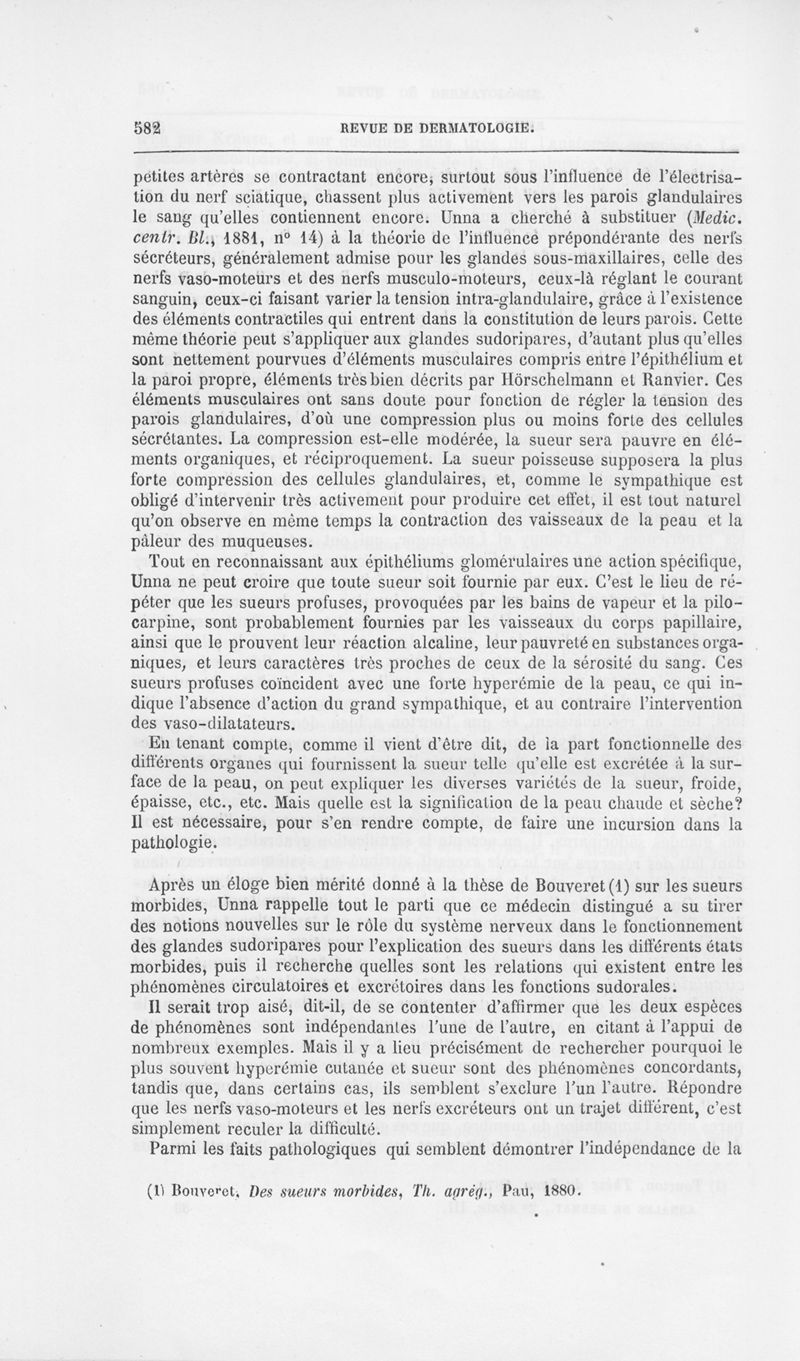 582 REVUE DE DERMATOLOGIE.

petites artères se contractant encore, surtout sous l'influence de l'électrisation du nerf sciatique, chassent plus activement vers les parois glandulaires le sang qu'elles contiennent encore. Unna a cherché à substituer (Medic. centr. Bl., 1881, n° 14) à la théorie de l'influence prépondérante des nerfs sécréteurs, généralement admise pour les glandes sous-maxillaires, celle des nerfs vaso-moteurs et des nerfs musculo-moteurs, ceux-là réglant le courant sanguin, ceux-ci faisant varier la tension intra-glandulaire, grâce à l'existence des éléments contractiles qui entrent dans la constitution de leurs parois. Cette même théorie peut s'appliquer aux glandes sudoripares, d'autant plus qu'elles sont nettement pourvues d'éléments musculaires compris entre l'épithélium et la paroi propre, éléments très bien décrits par Hörschelmann et Ranvier. Ces éléments musculaires ont sans doute pour fonction de régler la tension des parois glandulaires, d'où une compression plus ou moins forte des cellules sécrétantes. La compression est-elle modérée, la sueur sera pauvre en éléments organiques, et réciproquement. La sueur poisseuse supposera la plus forte compression des cellules glandulaires, et, comme le sympathique est obligé d'intervenir très activement pour produire cet effet, il est tout naturel qu'on observe en même temps la contraction des vaisseaux de la peau et la pâleur des muqueuses.

Tout en reconnaissant aux épithéliums glomérulaires une action spécifique, Unna ne peut croire que toute sueur soit fournie par eux. C'est le lieu de répéter que les sueurs profuses, provoquées par les bains de vapeur et la pilocarpine, sont probablement fournies par les vaisseaux du corps papillaire, ainsi que le prouvent leur réaction alcaline, leur pauvreté en substances organiques, et leurs caractères très proches de ceux de la sérosité du sang. Ces sueurs profuses coïncident avec une forte hyperémie de la peau, ce qui indique l'absence d'action du grand sympathique, et au contraire l'intervention des vaso-dilatateurs.

En tenant compte, comme il vient d'être dit, de la part fonctionnelle des différents organes qui fournissent la sueur telle qu'elle est excrétée à la surface de la peau, on peut expliquer les diverses variétés de la sueur, froide, épaisse, etc., etc. Mais quelle est la signification de la peau chaude et sèche? Il est nécessaire, pour s'en rendre compte, de faire une incursion dans la pathologie.

Après un éloge bien mérité donné à la thèse de Bouveret (1) sur les sueurs morbides, Unna rappelle tout le parti que ce médecin distingué a su tirer des notions nouvelles sur le rôle du système nerveux dans le fonctionnement des glandes sudoripares pour l'explication des sueurs dans les différents états morbides, puis il recherche quelles sont les relations qui existent entre les phénomènes circulatoires et excrétoires dans les fonctions sudorales.

Il serait trop aisé, dit-il, de se contenter d'affirmer que les deux espèces de phénomènes sont indépendantes l'une de l'autre, en citant à l'appui de nombreux exemples. Mais il y a lieu précisément de rechercher pourquoi le plus souvent hyperémie cutanée et sueur sont des phénomènes concordants, tandis que, dans certains cas, ils semblent s'exclure l'un l'autre. Répondre que les nerfs vaso-moteurs et les nerfs excréteurs ont un trajet différent, c'est simplement reculer la difficulté.

Parmi les faits pathologiques qui semblent démontrer l'indépendance de la

(1) Bouveret, Des sueurs morbides, Th. agrég., Pau, 1880.